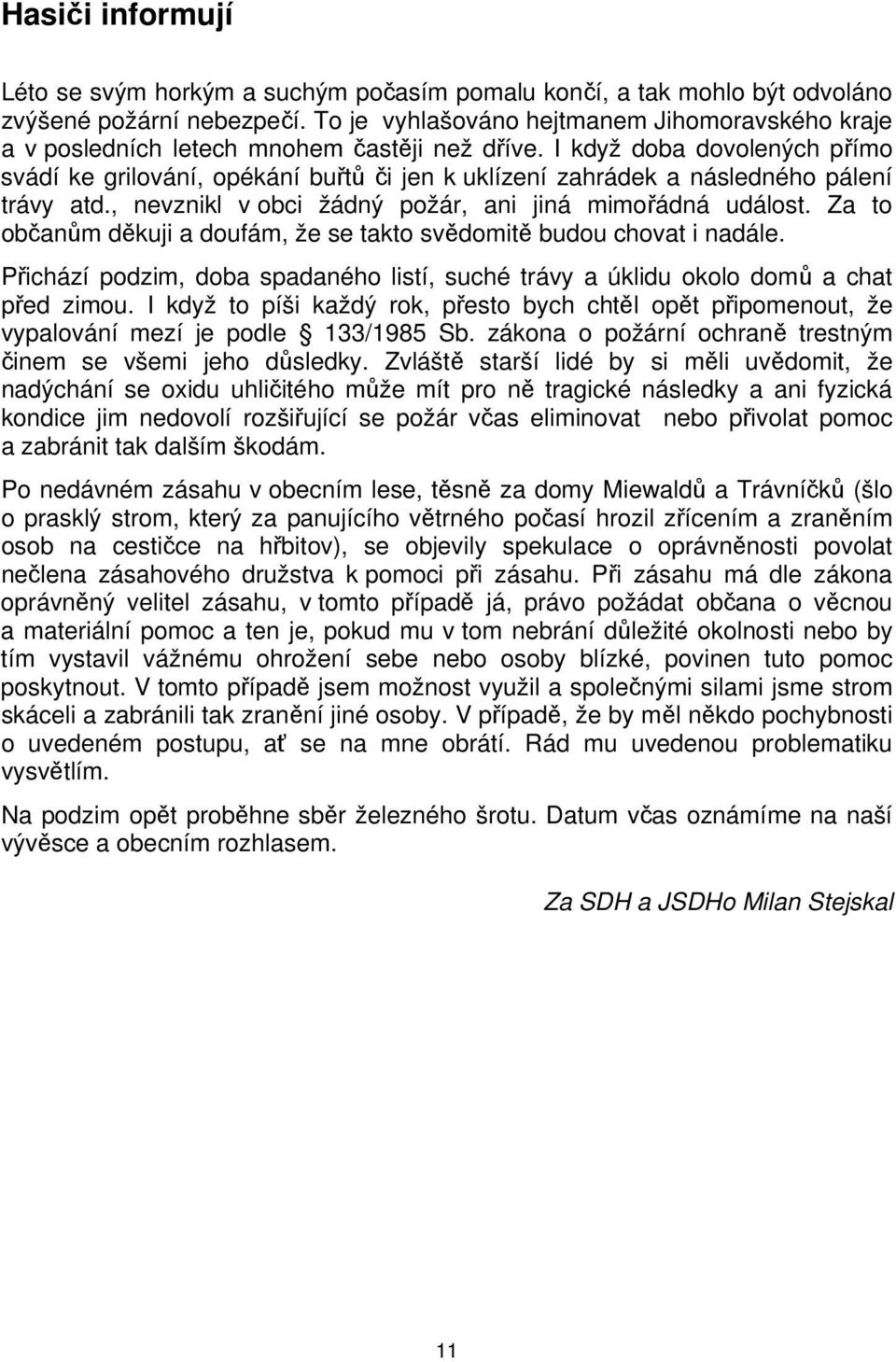 Hasiči informují

Léto se svým horkým a suchým počasím pomalu končí, a tak mohlo být odvoláno zvýšené požární nebezpečí. To je vyhlašováno hejtmanem Jihomoravského kraje a v posledních letech mnohem častěji než dříve. I když doba dovolených přímo svádí ke grilování, opékání buřtů či jen k uklízení zahrádek a následného pálení trávy atd., nevznikl v obci žádný požár, ani jiná mimořádná událost. Za to občanům děkuji a doufám, že se takto svědomitě budou chovat i nadále.

Přichází podzim, doba spadaného listí, suché trávy a úklidu okolo domů a chat před zimou. I když to píši každý rok, přesto bych chtěl opět připomenout, že vypalování mezí je podle § 133/1985 Sb. zákona o požární ochraně trestným činem se všemi jeho důsledky. Zvláště starší lidé by si měli uvědomit, že nadýchání se oxidu uhličitého může mít pro ně tragické následky a ani fyzická kondice jim nedovolí rozšiřující se požár včas eliminovat nebo přivolat pomoc a zabránit tak dalším škodám.

Po nedávném zásahu v obecním lese, těsně za domy Miewaldů a Trávníčků (šlo o prasklý strom, který za panujícího větrného počasí hrozil zřícením a zraněním osob na cestičce na hřbitov), se objevily spekulace o oprávněnosti povolat nečlena zásahového družstva k pomoci při zásahu. Při zásahu má dle zákona oprávněný velitel zásahu, v tomto případě já, právo požádat občana o věcnou a materiální pomoc a ten je, pokud mu v tom nebrání důležité okolnosti nebo by tím vystavil vážnému ohrožení sebe nebo osoby blízké, povinen tuto pomoc poskytnout. V tomto případě jsem možnost využil a společnými silami jsme strom skáceli a zabránili tak zranění jiné osoby. V případě, že by měl někdo pochybnosti o uvedeném postupu, ať se na mne obrátí. Rád mu uvedenou problematiku vysvětlím.

Na podzim opět proběhne sběr železného šrotu. Datum včas oznámíme na naší vývěsce a obecním rozhlasem.

Za SDH a JSDHo Milan Stejskal

11